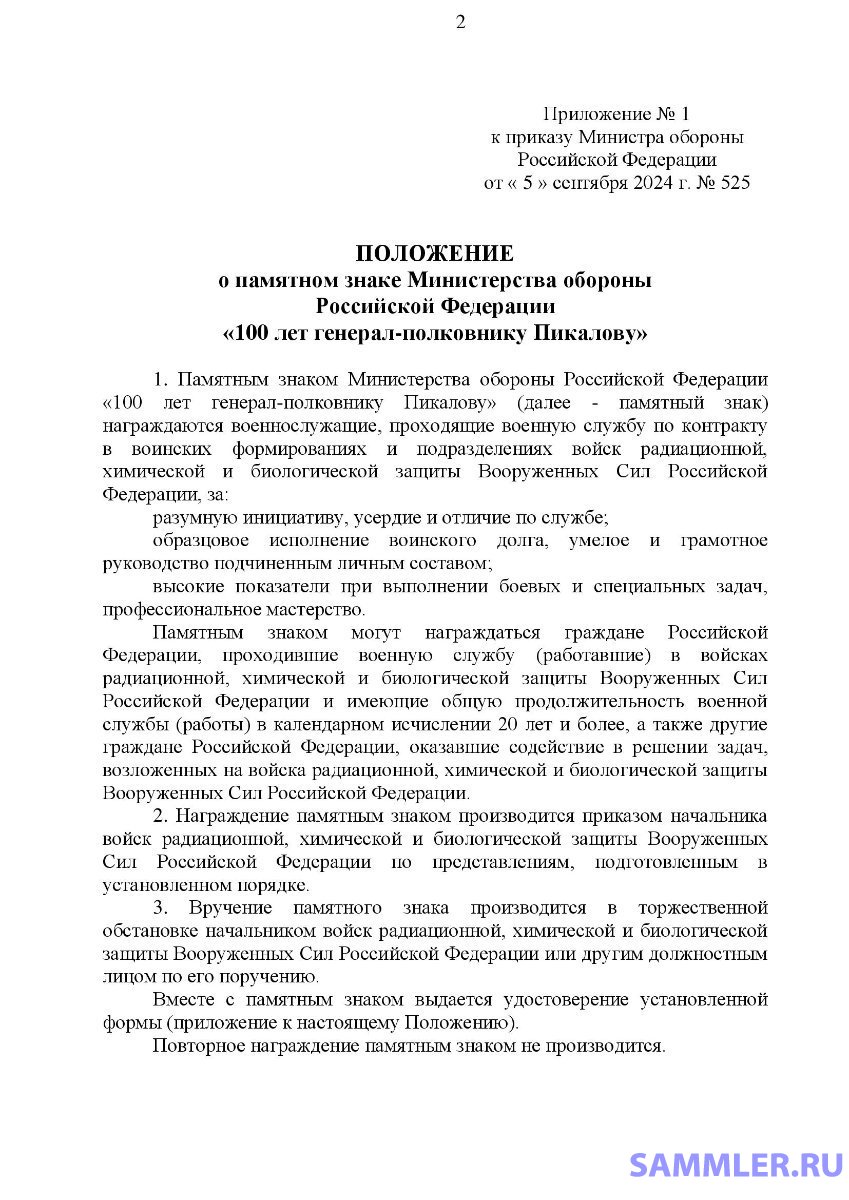 2

Приложение № 1
к приказу Министра обороны
Российской Федерации
от « 5 » сентября 2024 г. № 525

ПОЛОЖЕНИЕ
о памятном знаке Министерства обороны
Российской Федерации
«100 лет генерал-полковнику Пикалову»

1. Памятным знаком Министерства обороны Российской Федерации «100 лет генерал-полковнику Пикалову» (далее - памятный знак) награждаются военнослужащие, проходящие военную службу по контракту в воинских формированиях и подразделениях войск радиационной, химической и биологической защиты Вооруженных Сил Российской Федерации, за:

разумную инициативу, усердие и отличие по службе;

образцовое исполнение воинского долга, умелое и грамотное руководство подчиненным личным составом;

высокие показатели при выполнении боевых и специальных задач, профессиональное мастерство.

Памятным знаком могут награждаться граждане Российской Федерации, проходившие военную службу (работавшие) в войсках радиационной, химической и биологической защиты Вооруженных Сил Российской Федерации и имеющие общую продолжительность военной службы (работы) в календарном исчислении 20 лет и более, а также другие граждане Российской Федерации, оказавшие содействие в решении задач, возложенных на войска радиационной, химической и биологической защиты Вооруженных Сил Российской Федерации.

2. Награждение памятным знаком производится приказом начальника войск радиационной, химической и биологической защиты Вооруженных Сил Российской Федерации по представлениям, подготовленным в установленном порядке.

3. Вручение памятного знака производится в торжественной обстановке начальником войск радиационной, химической и биологической защиты Вооруженных Сил Российской Федерации или другим должностным лицом по его поручению.

Вместе с памятным знаком выдается удостоверение установленной формы (приложение к настоящему Положению).

Повторное награждение памятным знаком не производится.

SAMMLER.RU